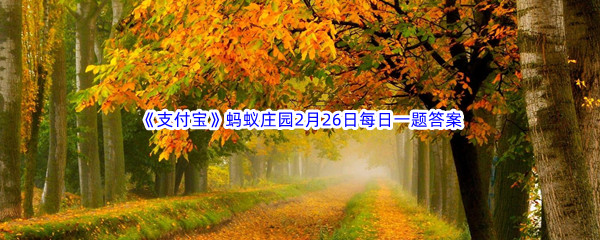 《支付宝》蚂蚁庄园2月26日每日一题答案